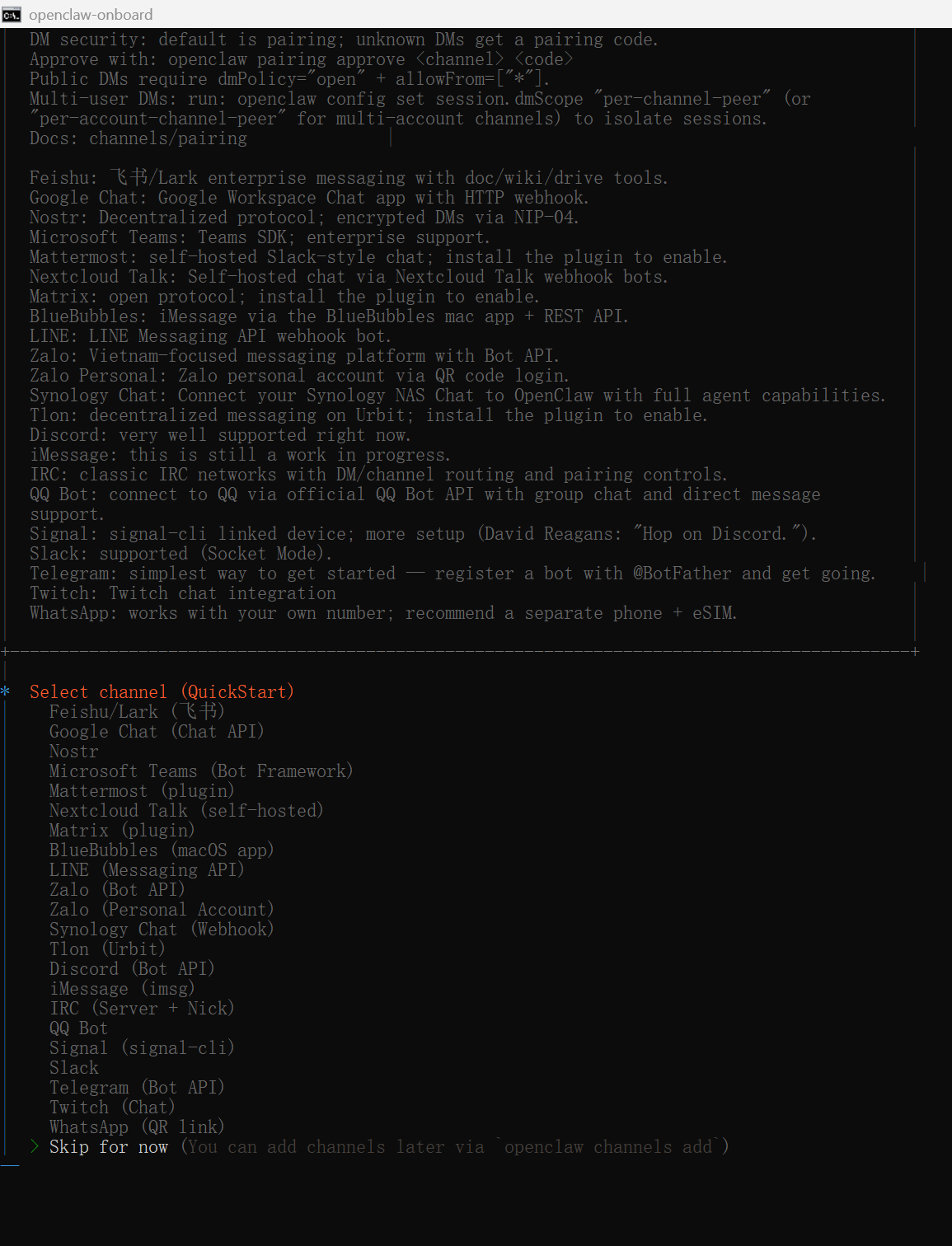 openclaw-onboard

DM security: default is pairing; unknown DMs get a pairing code.
Approve with: openclaw pairing approve <channel> <code>
Public DMs require dmPolicy="open" + allowFrom=["*"].
Multi-user DMs: run: openclaw config set session.dmScope "per-channel-peer" (or "per-account-channel-peer" for multi-account channels) to isolate sessions.
Docs: channels/pairing

Feishu: 飞书/Lark enterprise messaging with doc/wiki/drive tools.
Google Chat: Google Workspace Chat app with HTTP webhook.
Nostr: Decentralized protocol; encrypted DMs via NIP-04.
Microsoft Teams: Teams SDK; enterprise support.
Mattermost: self-hosted Slack-style chat; install the plugin to enable.
Nextcloud Talk: Self-hosted chat via Nextcloud Talk webhook bots.
Matrix: open protocol; install the plugin to enable.
BlueBubbles: iMessage via the BlueBubbles mac app + REST API.
LINE: LINE Messaging API webhook bot.
Zalo: Vietnam-focused messaging platform with Bot API.
Zalo Personal: Zalo personal account via QR code login.
Synology Chat: Connect your Synology NAS Chat to OpenClaw with full agent capabilities.
Tlon: decentralized messaging on Urbit; install the plugin to enable.
Discord: very well supported right now.
iMessage: this is still a work in progress.
IRC: classic IRC networks with DM/channel routing and pairing controls.
QQ Bot: connect to QQ via official QQ Bot API with group chat and direct message support.
Signal: signal-cli linked device; more setup (David Reagans: "Hop on Discord.").
Slack: supported (Socket Mode).
Telegram: simplest way to get started — register a bot with @BotFather and get going.
Twitch: Twitch chat integration
WhatsApp: works with your own number; recommend a separate phone + eSIM.

* Select channel (QuickStart)
Feishu/Lark (飞书)
Google Chat (Chat API)
Nostr
Microsoft Teams (Bot Framework)
Mattermost (plugin)
Nextcloud Talk (self-hosted)
Matrix (plugin)
BlueBubbles (macOS app)
LINE (Messaging API)
Zalo (Bot API)
Zalo (Personal Account)
Synology Chat (Webhook)
Tlon (Urbit)
Discord (Bot API)
iMessage (imsg)
IRC (Server + Nick)
QQ Bot
Signal (signal-cli)
Slack
Telegram (Bot API)
Twitch (Chat)
WhatsApp (QR link)
> Skip for now (You can add channels later via `openclaw channels add`)